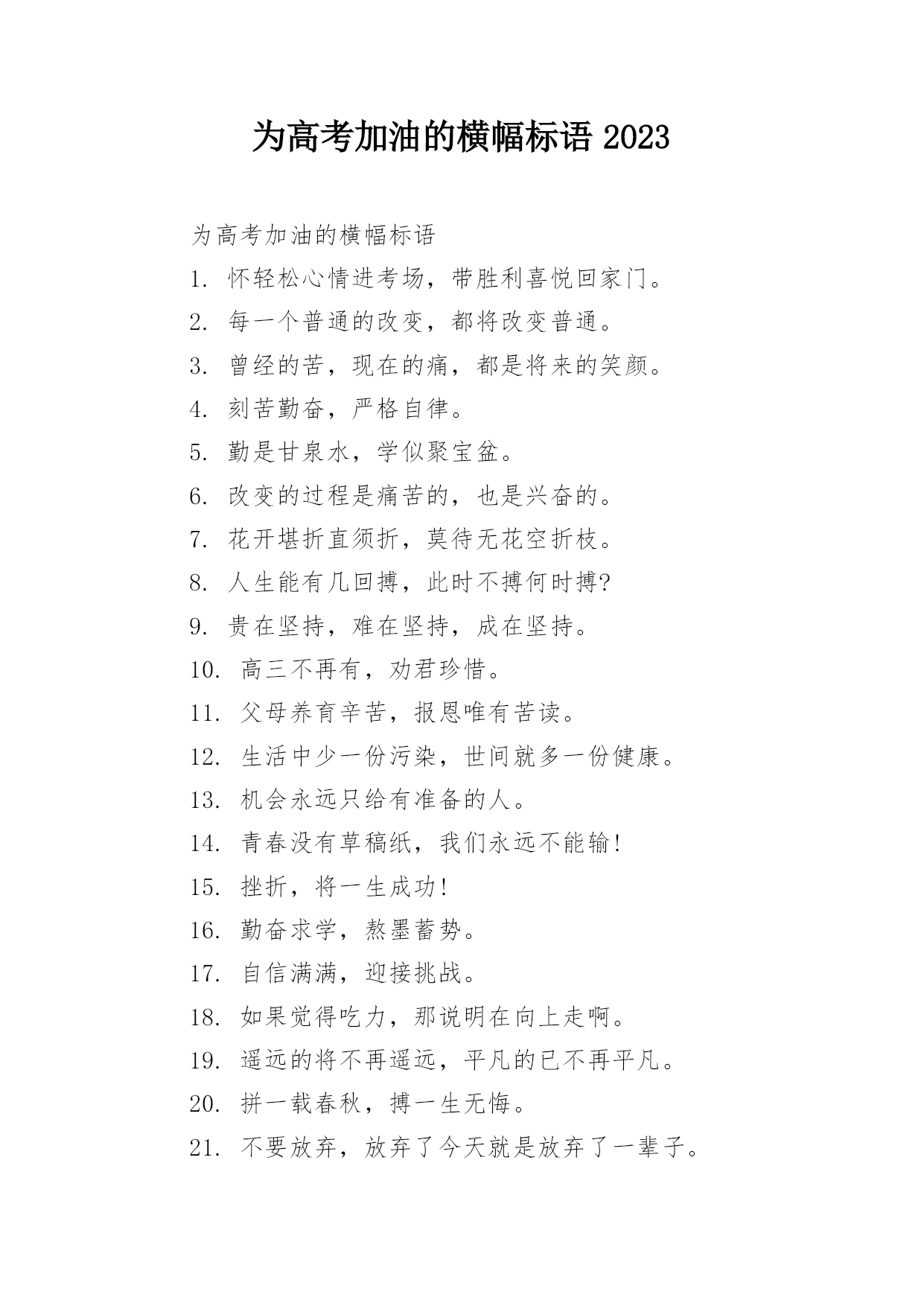 为高考加油的横幅标语 2023

为高考加油的横幅标语

1. 怀轻松心情进考场，带胜利喜悦回家门。

2. 每一个普通的改变，都将改变普通。

3. 曾经的苦，现在的痛，都是将来的笑颜。

4. 刻苦勤奋，严格自律。

5. 勤是甘泉水，学似聚宝盆。

6. 改变的过程是痛苦的，也是兴奋的。

7. 花开堪折直须折，莫待无花空折枝。

8. 人生能有几回搏，此时不搏何时搏?

9. 贵在坚持，难在坚持，成在坚持。

10. 高三不再有，劝君珍惜。

11. 父母养育辛苦，报恩唯有苦读。

12. 生活中少一份污染，世间就多一份健康。

13. 机会永远只给有准备的人。

14. 青春没有草稿纸，我们永远不能输!

15. 挫折，将一生成功!

16. 勤奋求学，熬墨蓄势。

17. 自信满满，迎接挑战。

18. 如果觉得吃力，那说明在向上走啊。

19. 遥远的将不再遥远，平凡的已不再平凡。

20. 拼一载春秋，搏一生无悔。

21. 不要放弃，放弃了今天就是放弃了一辈子。